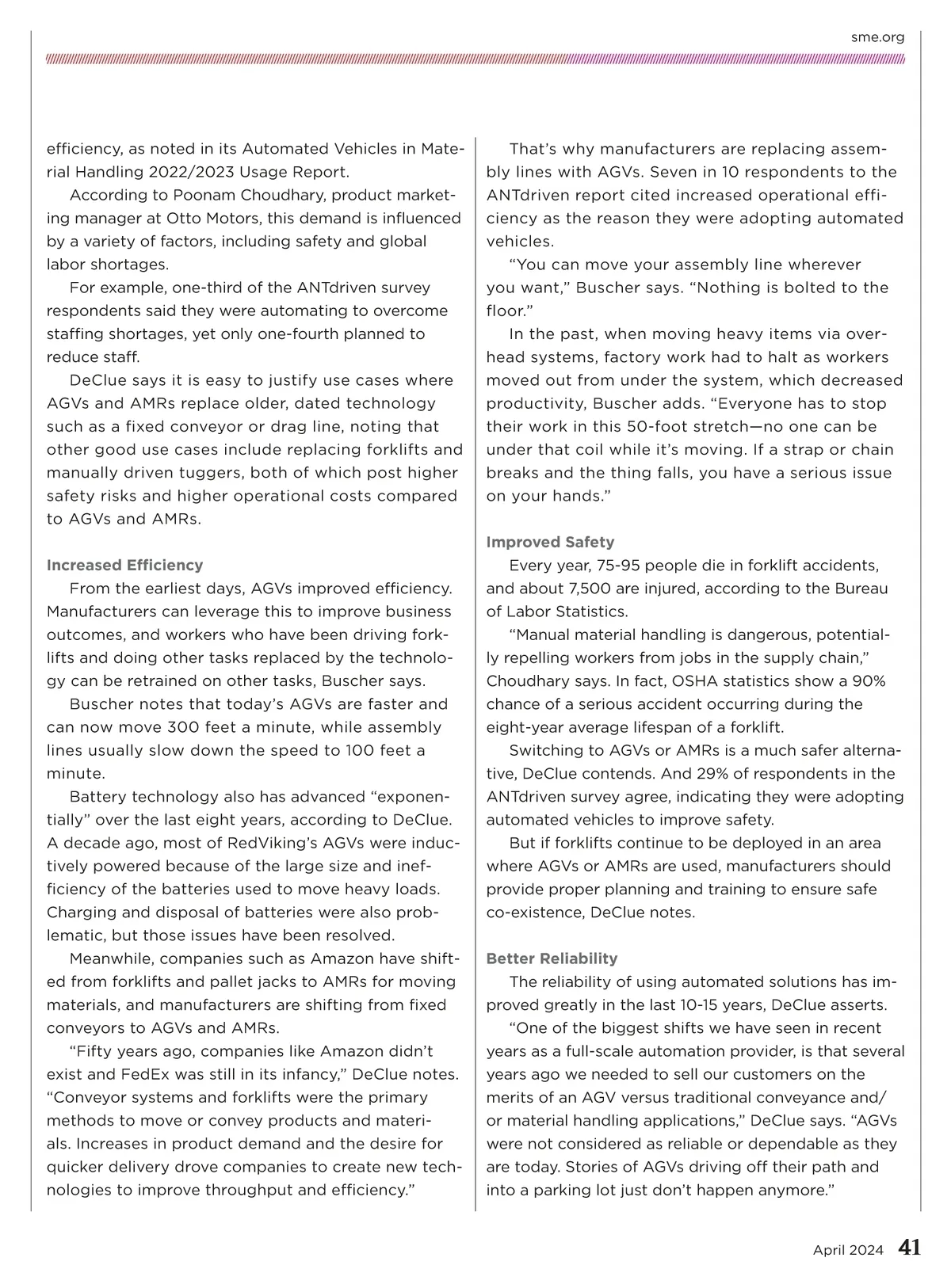 sme.org

efficiency, as noted in its Automated Vehicles in Material Handling 2022/2023 Usage Report.

According to Poonam Choudhary, product marketing manager at Otto Motors, this demand is influenced by a variety of factors, including safety and global labor shortages.

For example, one-third of the ANTdriven survey respondents said they were automating to overcome staffing shortages, yet only one-fourth planned to reduce staff.

DeClue says it is easy to justify use cases where AGVs and AMRs replace older, dated technology such as a fixed conveyor or drag line, noting that other good use cases include replacing forklifts and manually driven tuggers, both of which post higher safety risks and higher operational costs compared to AGVs and AMRs.

Increased Efficiency

From the earliest days, AGVs improved efficiency. Manufacturers can leverage this to improve business outcomes, and workers who have been driving forklifts and doing other tasks replaced by the technology can be retrained on other tasks, Buscher says.

Buscher notes that today's AGVs are faster and can now move 300 feet a minute, while assembly lines usually slow down the speed to 100 feet a minute.

Battery technology also has advanced "exponentially" over the last eight years, according to DeClue. A decade ago, most of RedViking's AGVs were inductively powered because of the large size and inefficiency of the batteries used to move heavy loads. Charging and disposal of batteries were also problematic, but those issues have been resolved.

Meanwhile, companies such as Amazon have shifted from forklifts and pallet jacks to AMRs for moving materials, and manufacturers are shifting from fixed conveyors to AGVs and AMRs.

"Fifty years ago, companies like Amazon didn't exist and FedEx was still in its infancy," DeClue notes. "Conveyor systems and forklifts were the primary methods to move or convey products and materials. Increases in product demand and the desire for quicker delivery drove companies to create new technologies to improve throughput and efficiency."

That's why manufacturers are replacing assembly lines with AGVs. Seven in 10 respondents to the ANTdriven report cited increased operational efficiency as the reason they were adopting automated vehicles.

"You can move your assembly line wherever you want," Buscher says. "Nothing is bolted to the floor."

In the past, when moving heavy items via overhead systems, factory work had to halt as workers moved out from under the system, which decreased productivity, Buscher adds. "Everyone has to stop their work in this 50-foot stretch—no one can be under that coil while it's moving. If a strap or chain breaks and the thing falls, you have a serious issue on your hands."

Improved Safety

Every year, 75-95 people die in forklift accidents, and about 7,500 are injured, according to the Bureau of Labor Statistics.

"Manual material handling is dangerous, potentially repelling workers from jobs in the supply chain," Choudhary says. In fact, OSHA statistics show a 90% chance of a serious accident occurring during the eight-year average lifespan of a forklift.

Switching to AGVs or AMRs is a much safer alternative, DeClue contends. And 29% of respondents in the ANTdriven survey agree, indicating they were adopting automated vehicles to improve safety.

But if forklifts continue to be deployed in an area where AGVs or AMRs are used, manufacturers should provide proper planning and training to ensure safe co-existence, DeClue notes.

Better Reliability

The reliability of using automated solutions has improved greatly in the last 10-15 years, DeClue asserts.

"One of the biggest shifts we have seen in recent years as a full-scale automation provider, is that several years ago we needed to sell our customers on the merits of an AGV versus traditional conveyance and/or material handling applications," DeClue says. "AGVs were not considered as reliable or dependable as they are today. Stories of AGVs driving off their path and into a parking lot just don't happen anymore."

April 2024 41